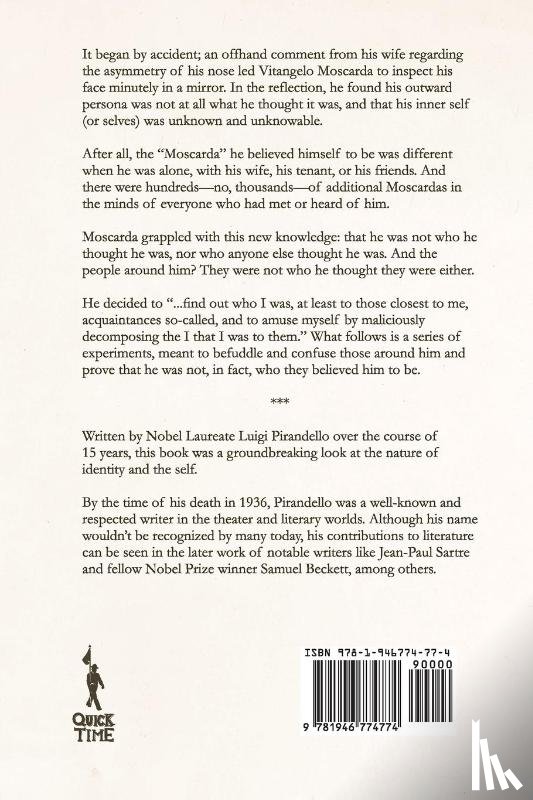 It began by accident; an offhand comment from his wife regarding the asymmetry of his nose led Vitangelo Moscarda to inspect his face minutely in a mirror. In the reflection, he found his outward persona was not at all what he thought it was, and that his inner self (or selves) was unknown and unknowable.

After all, the "Moscarda" he believed himself to be was different when he was alone, with his wife, his tenant, or his friends. And there were hundreds—no, thousands—of additional Moscardas in the minds of everyone who had met or heard of him.

Moscarda grappled with this new knowledge: that he was not who he thought he was, nor who anyone else thought he was. And the people around him? They were not who he thought they were either.

He decided to "...find out who I was, at least to those closest to me, acquaintances so-called, and to amuse myself by maliciously decomposing the I that I was to them." What follows is a series of experiments, meant to befuddle and confuse those around him and prove that he was not, in fact, who they believed him to be.

***

Written by Nobel Laureate Luigi Pirandello over the course of 15 years, this book was a groundbreaking look at the nature of identity and the self.

By the time of his death in 1936, Pirandello was a well-known and respected writer in the theater and literary worlds. Although his name wouldn't be recognized by many today, his contributions to literature can be seen in the later work of notable writers like Jean-Paul Sartre and fellow Nobel Prize winner Samuel Beckett, among others.

QUICK TIME

ISBN 978-1-946774-77-4

90000

9 781946 774774